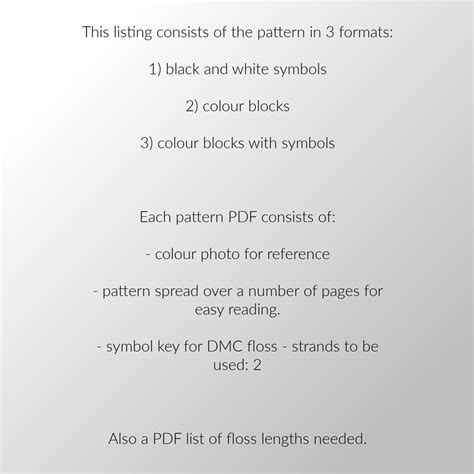 This listing consists of the pattern in 3 formats:

1) black and white symbols

2) colour blocks

3) colour blocks with symbols

Each pattern PDF consists of:

- colour photo for reference

- pattern spread over a number of pages for easy reading.

- symbol key for DMC floss - strands to be used: 2

Also a PDF list of floss lengths needed.